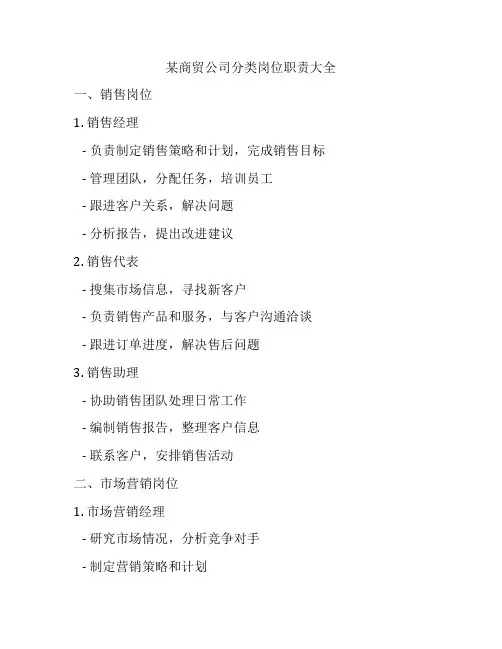 某商贸公司分类岗位职责大全

一、销售岗位

1. 销售经理

- 负责制定销售策略和计划，完成销售目标

- 管理团队，分配任务，培训员工

- 跟进客户关系，解决问题

- 分析报告，提出改进建议

2. 销售代表

- 搜集市场信息，寻找新客户

- 负责销售产品和服务，与客户沟通洽谈

- 跟进订单进度，解决售后问题

3. 销售助理

- 协助销售团队处理日常工作

- 编制销售报告，整理客户信息

- 联系客户，安排销售活动

二、市场营销岗位

1. 市场营销经理

- 研究市场情况，分析竞争对手

- 制定营销策略和计划